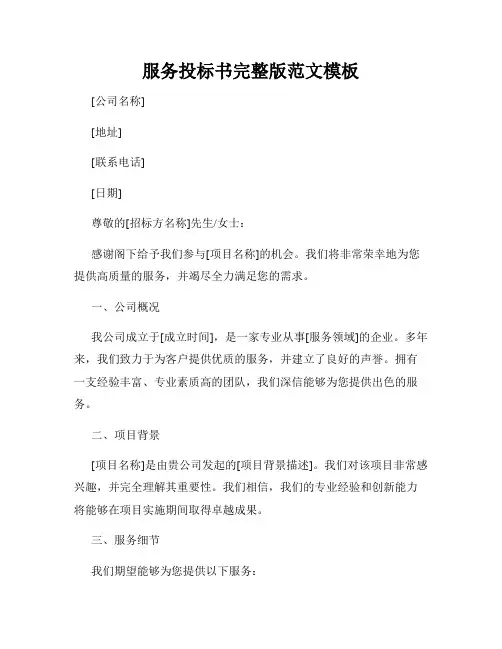 服务投标书完整版范文模板

[公司名称]

[地址]

[联系电话]

[日期]

尊敬的[招标方名称]先生/女士：

感谢阁下给予我们参与[项目名称]的机会。我们将非常荣幸地为您提供高质量的服务，并竭尽全力满足您的需求。

一、公司概况

我公司成立于[成立时间]，是一家专业从事[服务领域]的企业。多年来，我们致力于为客户提供优质的服务，并建立了良好的声誉。拥有一支经验丰富、专业素质高的团队，我们深信能够为您提供出色的服务。

二、项目背景

[项目名称]是由贵公司发起的[项目背景描述]。我们对该项目非常感兴趣，并完全理解其重要性。我们相信，我们的专业经验和创新能力将能够在项目实施期间取得卓越成果。

三、服务细节

我们期望能够为您提供以下服务：